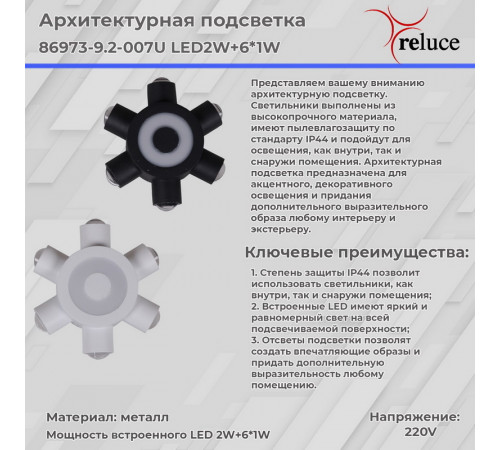 Архитектурная подсветка
86973-9.2-007U LED2W+6*1W

reluce

Представляем вашему вниманию архитектурную подсветку. Светильники выполнены из высокопрочного материала, имеют пылевлагозащиту по стандарту IP44 и подойдут для освещения, как внутри, так и снаружи помещения. Архитектурная подсветка предназначена для акцентного, декоративного освещения и придания дополнительного выразительного образа любому интерьеру и экстерьеру.

Ключевые преимущества:

1. Степень защиты IP44 позволит использовать светильники, как внутри, так и снаружи помещения;
2. Встроенные LED имеют яркий и равномерный свет на всей подсвечиваемой поверхности;
3. Отсветы подсветки позволят создать впечатляющие образы и придать дополнительную выразительность любому помещению.

Материал: металл
Мощность встроенного LED 2W+6*1W

Напряжение:
220V